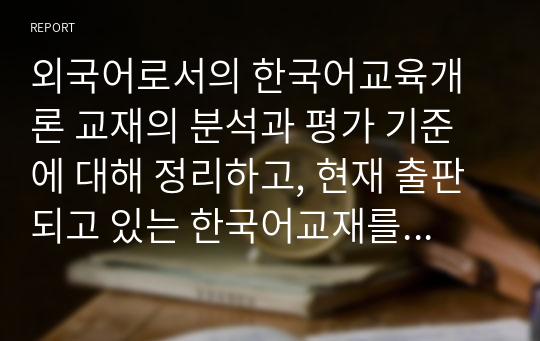 REPORT

외국어로서의 한국어교육개론 교재의 분석과 평가 기준에 대해 정리하고, 현재 출판되고 있는 한국어교재를...